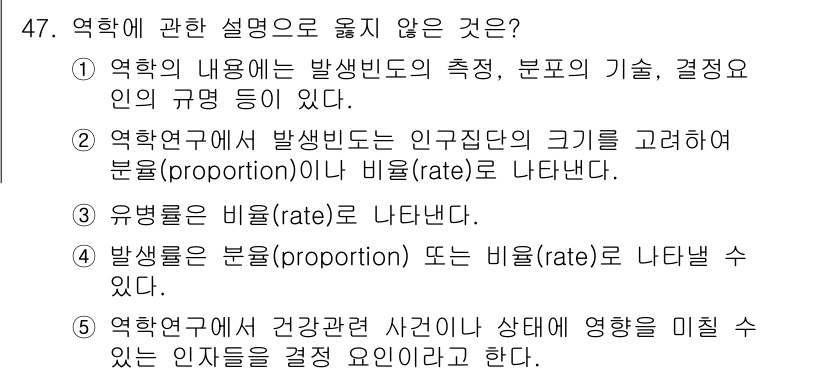 47. 역학에 관한 설명으로 옳지 않은 것은?

① 역학의 내용에는 발생빈도의 측정, 분포의 기술, 결정요인의 규명 등이 있다.

② 역학연구에서 발생빈도는 인구집단의 크기를 고려하여 분율(proportion)이나 비율(rate)로 나타낸다.

③ 유병률은 비율(rate)로 나타낸다.

④ 발생률은 분율(proportion) 또는 비율(rate)로 나타낼 수 있다.

⑤ 역학연구에서 건강관련 사건이나 상태에 영향을 미칠 수 있는 인자들을 결정 요인이라고 한다.